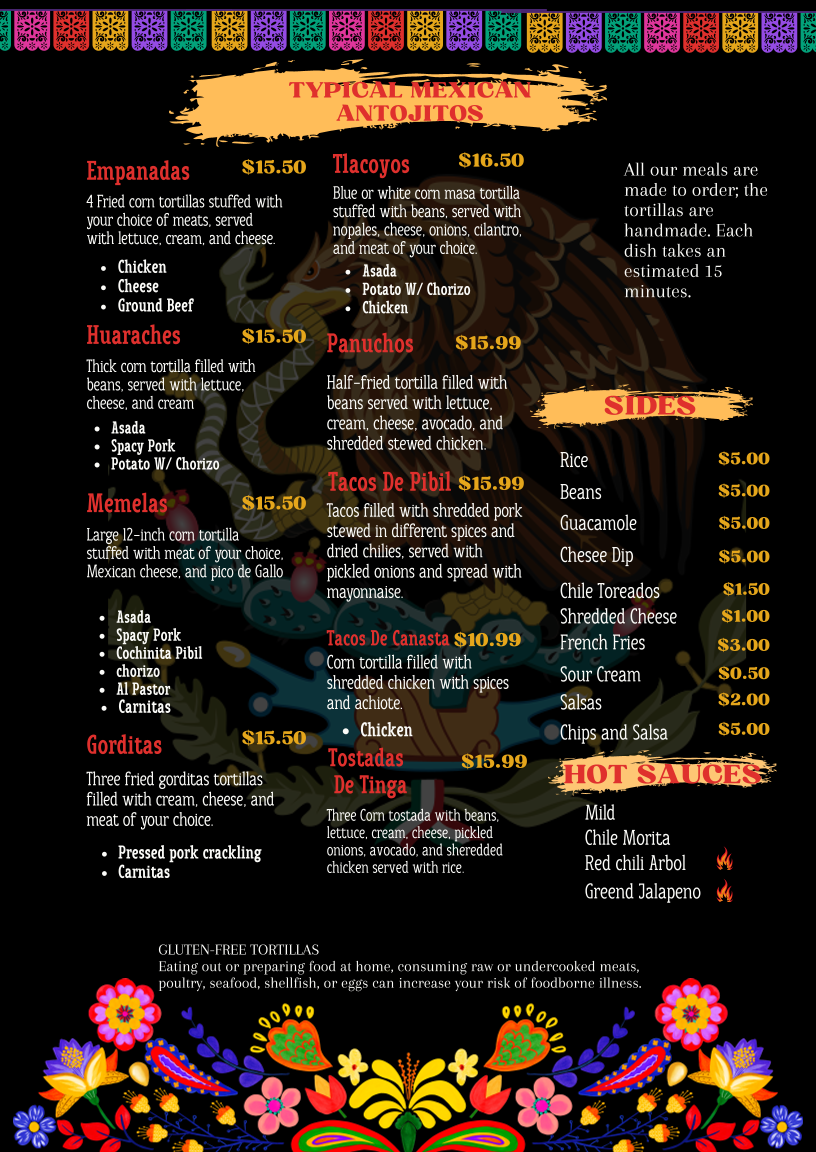 TYPICAL MEXICAN ANTOJITOS

Empanadas $15.50

4 Fried corn tortillas stuffed with your choice of meats, served with lettuce, cream, and cheese.

• Chicken
• Cheese
• Ground Beef

Huaraches $15.50

Thick corn tortilla filled with beans, served with lettuce, cheese, and cream

• Asada
• Spacy Pork
• Potato W/ Chorizo

Memelas $15.50

Large 12-inch corn tortilla stuffed with meat of your choice, Mexican cheese, and pico de Gallo

• Asada
• Spacy Pork
• Cochinita Pibil
• chorizo
• Al Pastor
• Carnitas

Gorditas $15.50

Three fried gorditas tortillas filled with cream, cheese, and meat of your choice.

• Pressed pork crackling
• Carnitas

Tlacoyos $16.50

Blue or white corn masa tortilla stuffed with beans, served with nopales, cheese, onions, cilantro, and meat of your choice.

• Asada
• Potato W/ Chorizo
• Chicken

Panuchos $15.99

Half-fried tortilla filled with beans served with lettuce, cream, cheese, avocado, and shredded stewed chicken.

Tacos De Pibil $15.99

Tacos filled with shredded pork stewed in different spices and dried chilies, served with pickled onions and spread with mayonnaise.

Tacos De Canasta $10.99

Corn tortilla filled with shredded chicken with spices and achiote.

• Chicken

Tostadas De Tinga $15.99

Three Corn tostada with beans, lettuce, cream, cheese, pickled onions, avocado, and sheredded chicken served with rice.

All our meals are made to order; the tortillas are handmade. Each dish takes an estimated 15 minutes.

SIDES

Rice $5.00
Beans $5.00
Guacamole $5.00
Chesee Dip $5.00
Chile Toreados $1.50
Shredded Cheese $1.00
French Fries $3.00
Sour Cream $0.50
Salsas $2.00
Chips and Salsa $5.00

HOT SAUCES

Mild
Chile Morita
Red chili Arbol
Greend Jalapeno

GLUTEN-FREE TORTILLAS
Eating out or preparing food at home, consuming raw or undercooked meats, poultry, seafood, shellfish, or eggs can increase your risk of foodborne illness.